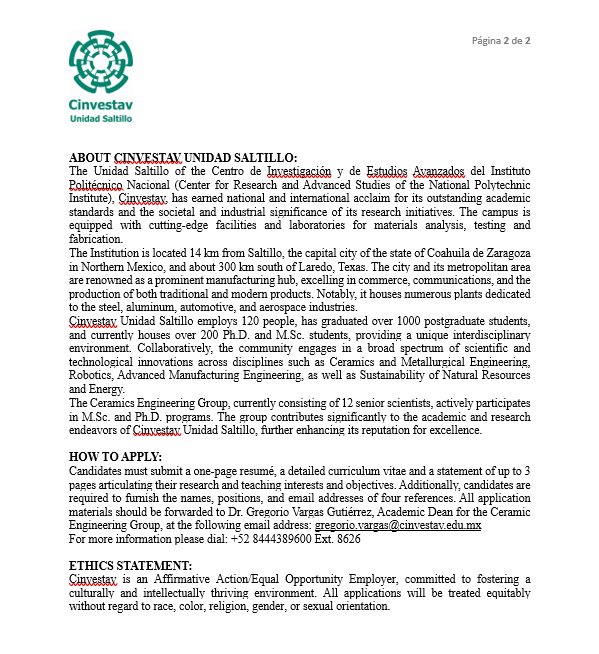 Cinvestav
Unidad Saltillo

Página 2 de 2

ABOUT CINVESTAV UNIDAD SALTILLO:
The Unidad Saltillo of the Centro de Investigación y de Estudios Avanzados del Instituto Politécnico Nacional (Center for Research and Advanced Studies of the National Polytechnic Institute), Cinvestav, has earned national and international acclaim for its outstanding academic standards and the societal and industrial significance of its research initiatives. The campus is equipped with cutting-edge facilities and laboratories for materials analysis, testing and fabrication.
The Institution is located 14 km from Saltillo, the capital city of the state of Coahuila de Zaragoza in Northern Mexico, and about 300 km south of Laredo, Texas. The city and its metropolitan area are renowned as a prominent manufacturing hub, excelling in commerce, communications, and the production of both traditional and modern products. Notably, it houses numerous plants dedicated to the steel, aluminum, automotive, and aerospace industries.
Cinvestav Unidad Saltillo employs 120 people, has graduated over 1000 postgraduate students, and currently houses over 200 Ph.D. and M.Sc. students, providing a unique interdisciplinary environment. Collaboratively, the community engages in a broad spectrum of scientific and technological innovations across disciplines such as Ceramics and Metallurgical Engineering, Robotics, Advanced Manufacturing Engineering, as well as Sustainability of Natural Resources and Energy.
The Ceramics Engineering Group, currently consisting of 12 senior scientists, actively participates in M.Sc. and Ph.D. programs. The group contributes significantly to the academic and research endeavors of Cinvestav Unidad Saltillo, further enhancing its reputation for excellence.

HOW TO APPLY:
Candidates must submit a one-page resumé, a detailed curriculum vitae and a statement of up to 3 pages articulating their research and teaching interests and objectives. Additionally, candidates are required to furnish the names, positions, and email addresses of four references. All application materials should be forwarded to Dr. Gregorio Vargas Gutiérrez, Academic Dean for the Ceramic Engineering Group, at the following email address: gregorio.vargas@cinvestav.edu.mx
For more information please dial: +52 8444389600 Ext. 8626

ETHICS STATEMENT:
Cinvestav is an Affirmative Action/Equal Opportunity Employer, committed to fostering a culturally and intellectually thriving environment. All applications will be treated equitably without regard to race, color, religion, gender, or sexual orientation.